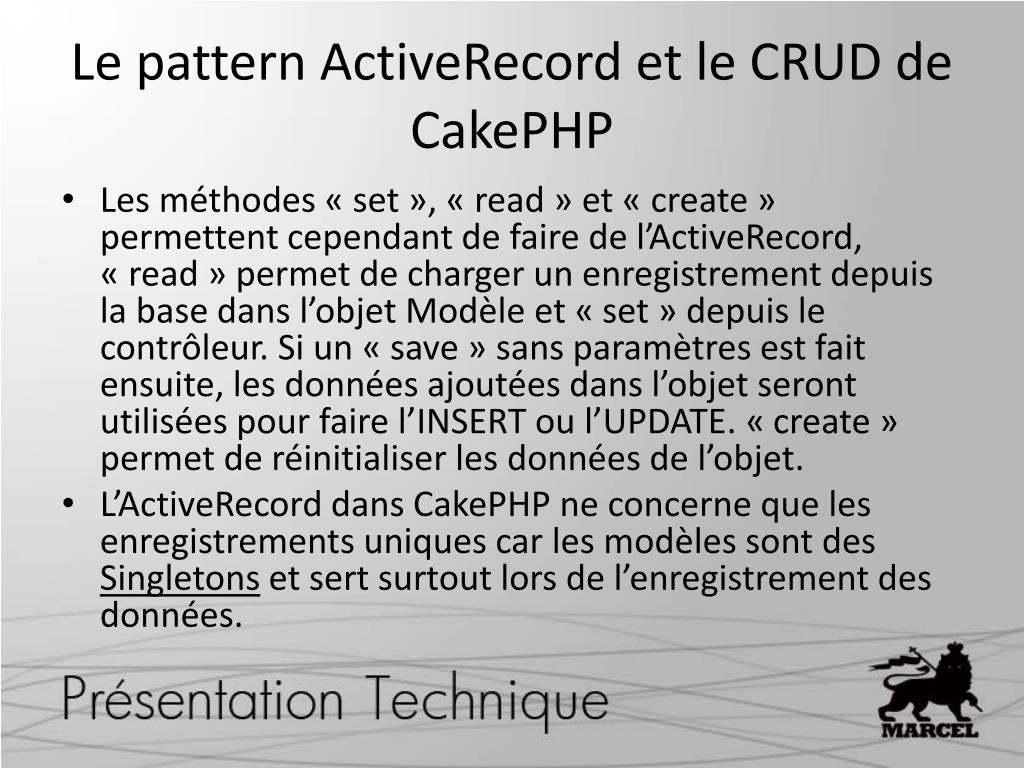 Le pattern ActiveRecord et le CRUD de CakePHP

• Les méthodes « set », « read » et « create » permettent cependant de faire de l'ActiveRecord, « read » permet de charger un enregistrement depuis la base dans l'objet Modèle et « set » depuis le contrôleur. Si un « save » sans paramètres est fait ensuite, les données ajoutées dans l'objet seront utilisées pour faire l'INSERT ou l'UPDATE. « create » permet de réinitialiser les données de l'objet.
• L'ActiveRecord dans CakePHP ne concerne que les enregistrements uniques car les modèles sont des Singletons et sert surtout lors de l'enregistrement des données.

Présentation Technique

MARCEL